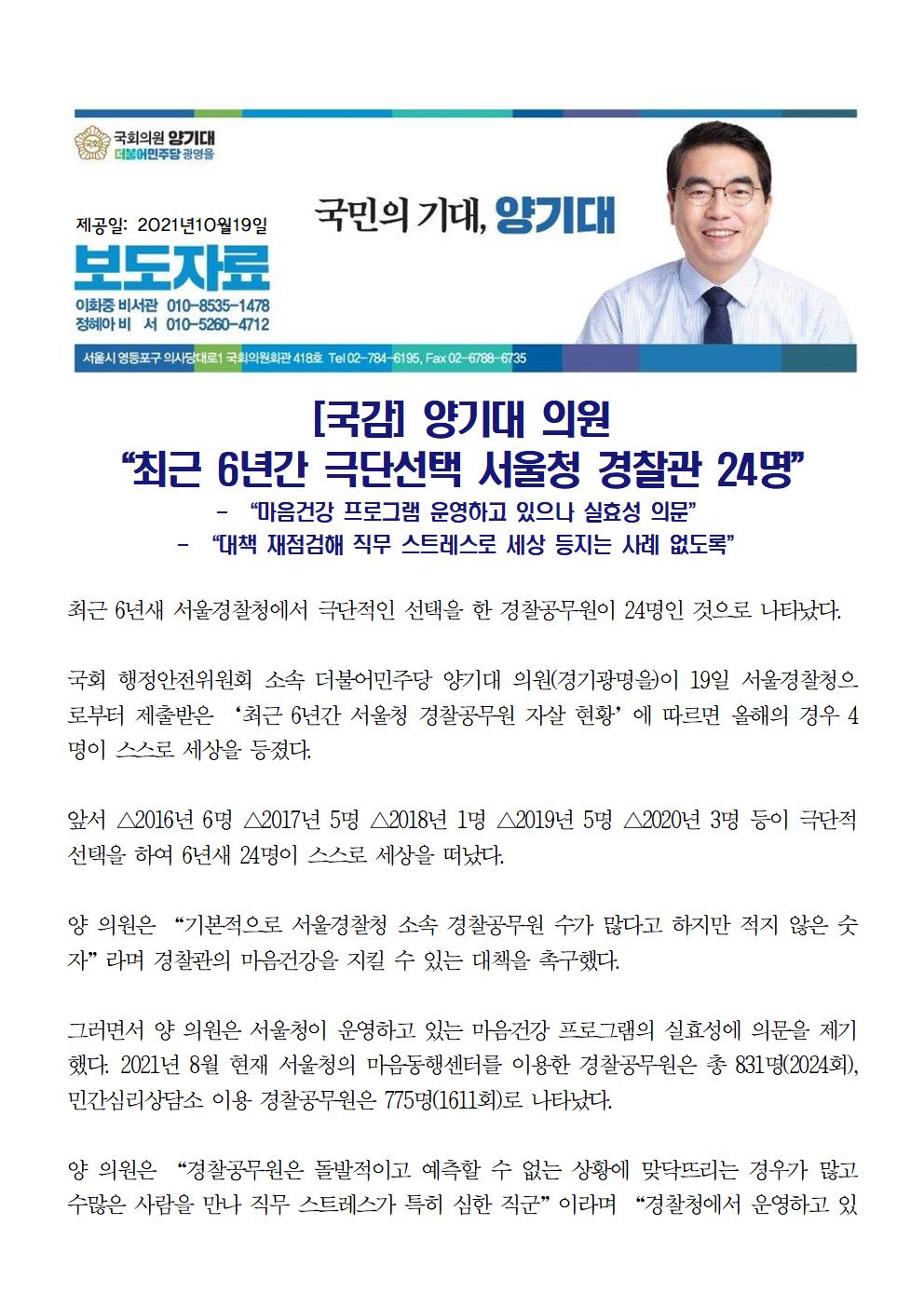 국회의원 양기대
더불어민주당 광명을

제공일: 2021년10월19일

보도자료

이화중 비서관 010-8535-1478
정혜아 비 서 010-5260-4712

국민의 기대, 양기대

서울시 영등포구 의사당대로1 국회의원회관 418호 Tel 02-784-6195, Fax 02-6788-6735

[국감] 양기대 의원
"최근 6년간 극단선택 서울청 경찰관 24명"

- "마음건강 프로그램 운영하고 있으나 실효성 의문"
- "대책 재점검해 직무 스트레스로 세상 등지는 사례 없도록"

최근 6년새 서울경찰청에서 극단적인 선택을 한 경찰공무원이 24명인 것으로 나타났다.

국회 행정안전위원회 소속 더불어민주당 양기대 의원(경기광명을)이 19일 서울경찰청으로부터 제출받은 '최근 6년간 서울청 경찰공무원 자살 현황'에 따르면 올해의 경우 4명이 스스로 세상을 등졌다.

앞서 △2016년 6명 △2017년 5명 △2018년 1명 △2019년 5명 △2020년 3명 등이 극단적 선택을 하여 6년새 24명이 스스로 세상을 떠났다.

양 의원은 "기본적으로 서울경찰청 소속 경찰공무원 수가 많다고 하지만 적지 않은 숫자"라며 경찰관의 마음건강을 지킬 수 있는 대책을 촉구했다.

그러면서 양 의원은 서울청이 운영하고 있는 마음건강 프로그램의 실효성에 의문을 제기했다. 2021년 8월 현재 서울청의 마음동행센터를 이용한 경찰공무원은 총 831명(2024회), 민간심리상담소 이용 경찰공무원은 775명(1611회)로 나타났다.

양 의원은 "경찰공무원은 돌발적이고 예측할 수 없는 상황에 맞닥뜨리는 경우가 많고 수많은 사람을 만나 직무 스트레스가 특히 심한 직군"이라며 "경찰청에서 운영하고 있